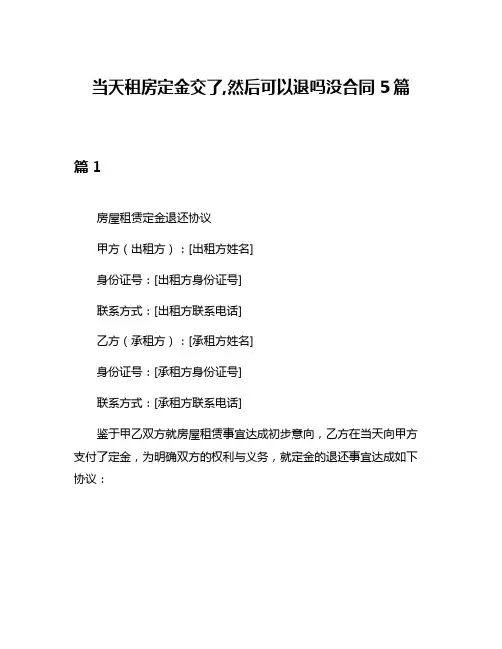 当天租房定金交了,然后可以退吗没合同 5 篇

篇 1

房屋租赁定金退还协议

甲方（出租方）：[出租方姓名]

身份证号：[出租方身份证号]

联系方式：[出租方联系电话]

乙方（承租方）：[承租方姓名]

身份证号：[承租方身份证号]

联系方式：[承租方联系电话]

鉴于甲乙双方就房屋租赁事宜达成初步意向，乙方在当天向甲方支付了定金，为明确双方的权利与义务，就定金的退还事宜达成如下协议：